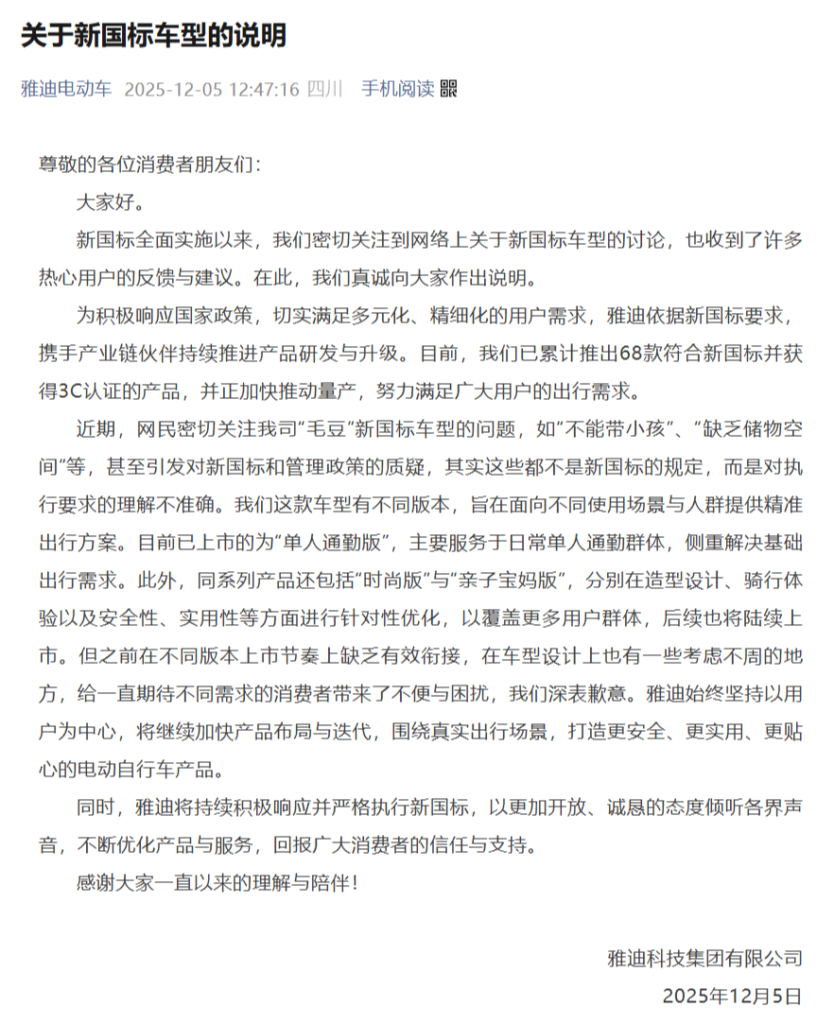 关于新国标车型的说明

雅迪电动车 2025-12-05 12:47:16 四川 手机阅读

尊敬的各位消费者朋友们：

大家好。

新国标全面实施以来，我们密切关注到网络上关于新国标车型的讨论，也收到了许多热心用户的反馈与建议。在此，我们真诚向大家作出说明。

为积极响应国家政策，切实满足多元化、精细化的用户需求，雅迪依据新国标要求，携手产业链伙伴持续推进产品研发与升级。目前，我们已累计推出68款符合新国标并获得3C认证的产品，并正加快推动量产，努力满足广大用户的出行需求。

近期，网民密切关注我司“毛豆”新国标车型的问题，如“不能带小孩”、“缺乏储物空间”等，甚至引发对新国标和管理政策的质疑，其实这些都不是新国标的规定，而是对执行要求的理解不准确。我们这款车型有不同版本，旨在面向不同使用场景与人群提供精准出行方案。目前已上市的为“单人通勤版”，主要服务于日常单人通勤群体，侧重解决基础出行需求。此外，同系列产品还包括“时尚版”与“亲子宝妈版”，分别在造型设计、骑行体验以及安全性、实用性等方面进行针对性优化，以覆盖更多用户群体，后续也将陆续上市。但之前在不同版本上市节奏上缺乏有效衔接，在车型设计上也有一些考虑不周的地方，给一直期待不同需求的消费者带来了不便与困扰，我们深表歉意。雅迪始终坚持以用户为中心，将继续加快产品布局与迭代，围绕真实出行场景，打造更安全、更实用、更贴心的电动自行车产品。

同时，雅迪将持续积极响应并严格执行新国标，以更加开放、诚恳的态度倾听各界声音，不断优化产品与服务，回报广大消费者的信任与支持。

感谢大家一直以来的理解与陪伴！

雅迪科技集团有限公司
2025年12月5日